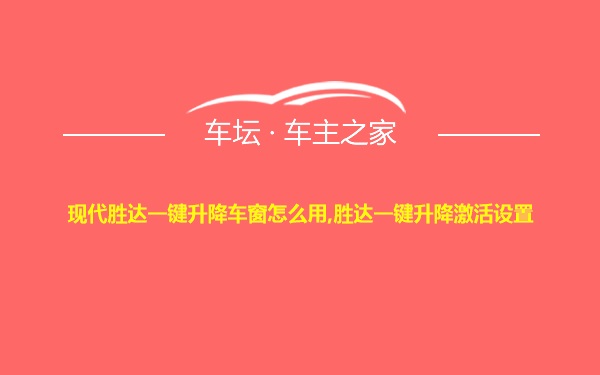 车坛 · 车主之家

现代胜达一键升降车窗怎么用,胜达一键升降激活设置